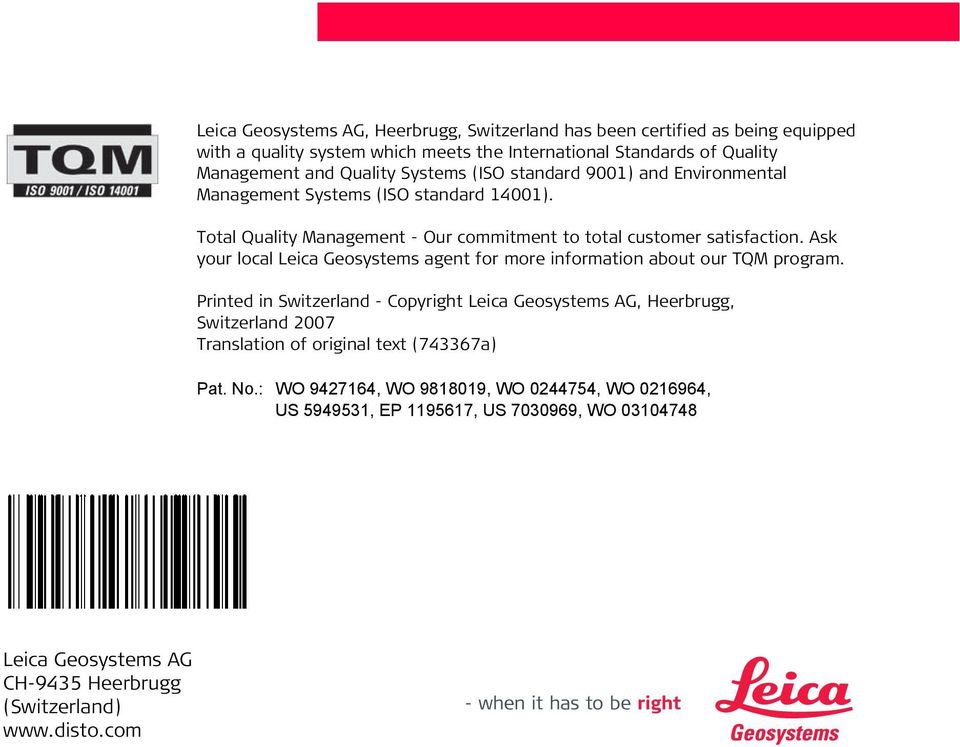 TQM
ISO 9001 / ISO 14001

Leica Geosystems AG, Heerbrugg, Switzerland has been certified as being equipped with a quality system which meets the International Standards of Quality Management and Quality Systems (ISO standard 9001) and Environmental Management Systems (ISO standard 14001).

Total Quality Management - Our commitment to total customer satisfaction. Ask your local Leica Geosystems agent for more information about our TQM program.

Printed in Switzerland - Copyright Leica Geosystems AG, Heerbrugg, Switzerland 2007
Translation of original text (743367a)

Pat. No.: WO 9427164, WO 9818019, WO 0244754, WO 0216964, US 5949531, EP 1195617, US 7030969, WO 03104748

Leica Geosystems AG
CH-9435 Heerbrugg
(Switzerland)
www.disto.com

- when it has to be right

Leica
Geosystems